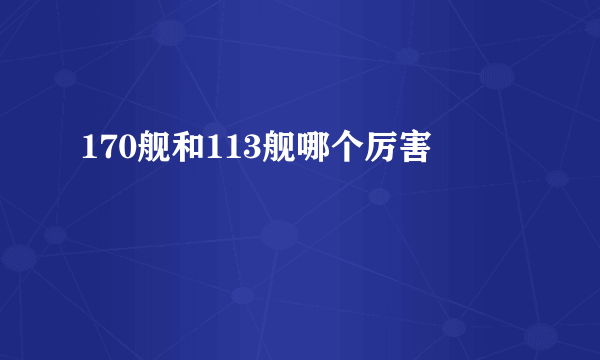 170舰和113舰哪个厉害